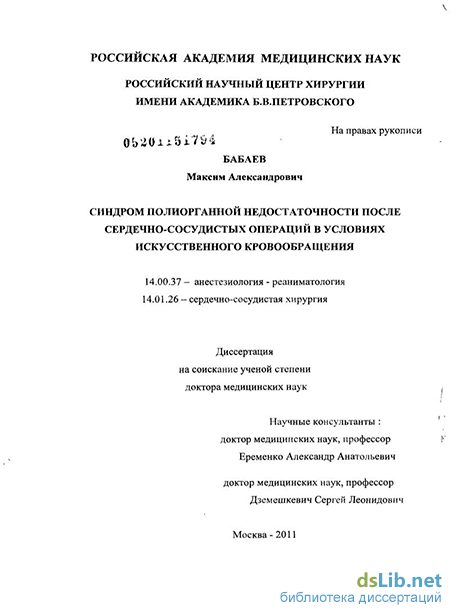 РОССИЙСКАЯ АКАДЕМИЯ МЕДИЦИНСКИХ НАУК

РОССИЙСКИЙ НАУЧНЫЙ ЦЕНТР ХИРУРГИИ
ИМЕНИ АКАДЕМИКА Б.В.ПЕТРОВСКОГО

На правах рукописи

05201151794

БАБАЕВ
Максим Александрович

СИНДРОМ ПОЛИОРГАННОЙ НЕДОСТАТОЧНОСТИ ПОСЛЕ СЕРДЕЧНО-СОСУДИСТЫХ ОПЕРАЦИЙ В УСЛОВИЯХ ИСКУССТВЕННОГО КРОВООБРАЩЕНИЯ

14.00.37 – анестезиология - реаниматология
14.01.26 – сердечно-сосудистая хирургия

Диссертация
на соискание ученой степени
доктора медицинских наук

Научные консультанты :
доктор медицинских наук, профессор
Еременко Александр Анатольевич

доктор медицинских наук, профессор
Дземешкевич Сергей Леонидович

Москва - 2011

dsLib.net
библиотека диссертаций